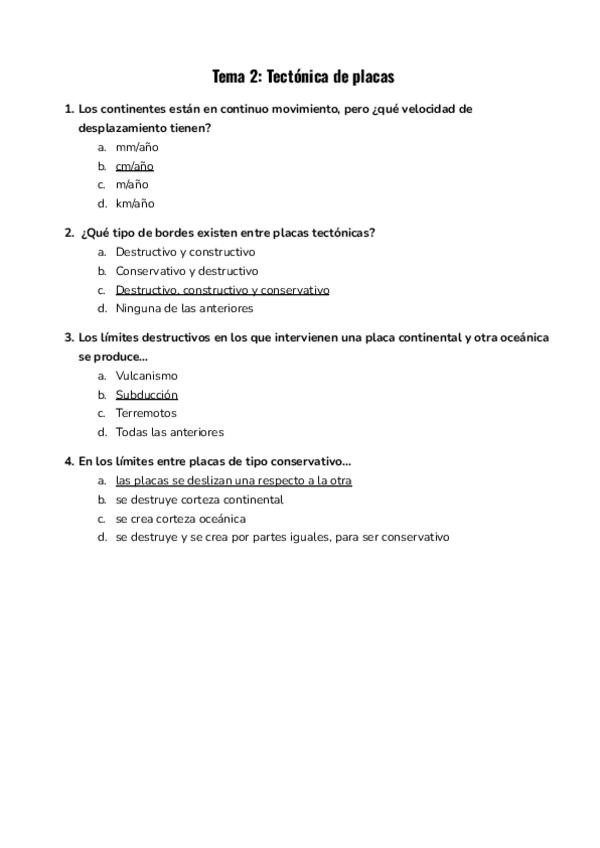 Tema 2: Tectónica de placas

1. Los continentes están en continuo movimiento, pero ¿qué velocidad de desplazamiento tienen?
a. mm/año
b. cm/año
c. m/año
d. km/año

2. ¿Qué tipo de bordes existen entre placas tectónicas?
a. Destructivo y constructivo
b. Conservativo y destructivo
c. Destructivo, constructivo y conservativo
d. Ninguna de las anteriores

3. Los límites destructivos en los que intervienen una placa continental y otra oceánica se produce...
a. Vulcanismo
b. Subducción
c. Terremotos
d. Todas las anteriores

4. En los límites entre placas de tipo conservativo...
a. las placas se deslizan una respecto a la otra
b. se destruye corteza continental
c. se crea corteza oceánica
d. se destruye y se crea por partes iguales, para ser conservativo